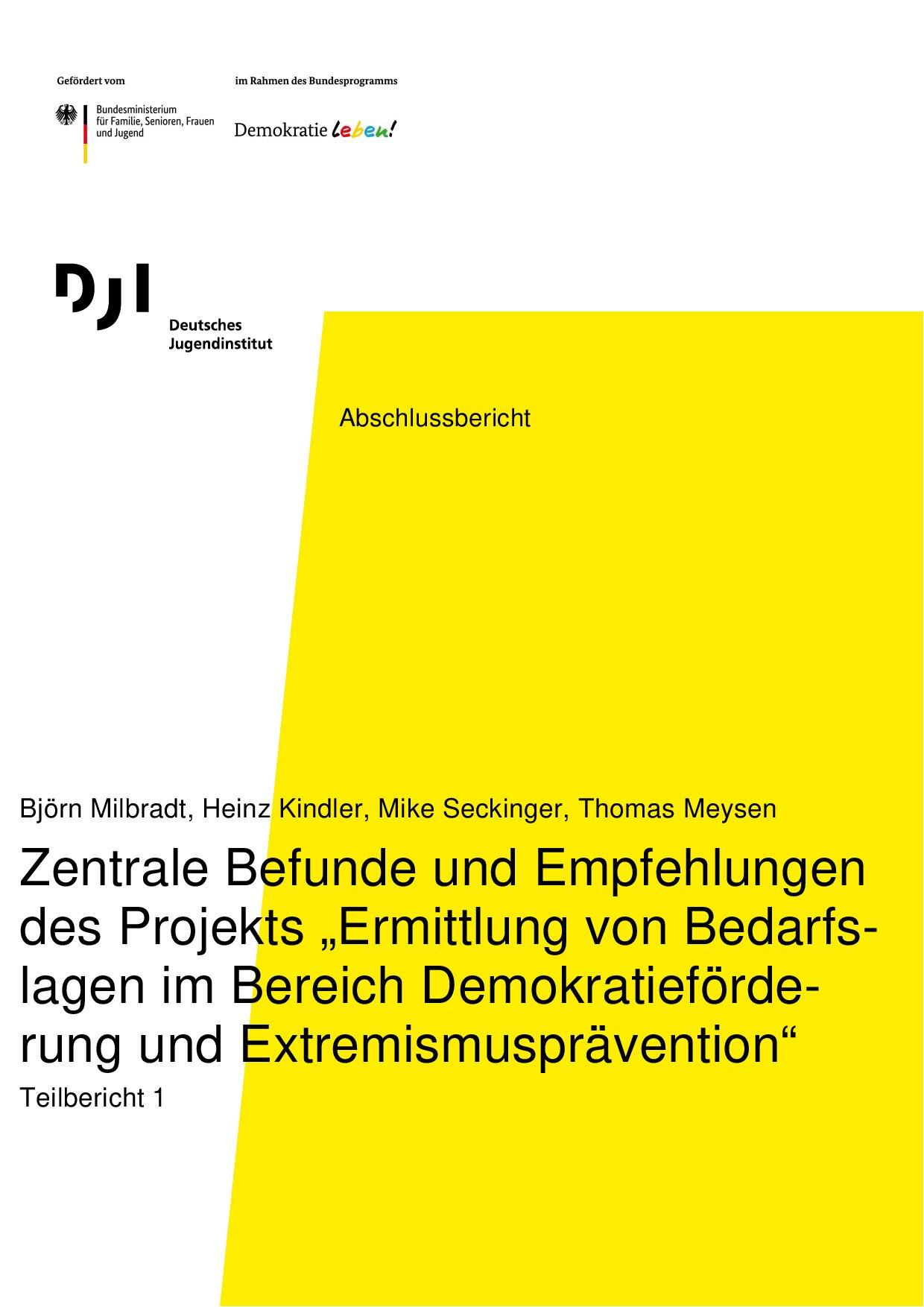 Gefördert vom

Bundesministerium für Familie, Senioren, Frauen und Jugend

im Rahmen des Bundesprogramms

Demokratie leben!

DJI

Deutsches Jugendinstitut

Abschlussbericht

Björn Milbradt, Heinz Kindler, Mike Seckinger, Thomas Meysen

Zentrale Befunde und Empfehlungen des Projekts „Ermittlung von Bedarfslagen im Bereich Demokratieförderung und Extremismusprävention“

Teilbericht 1